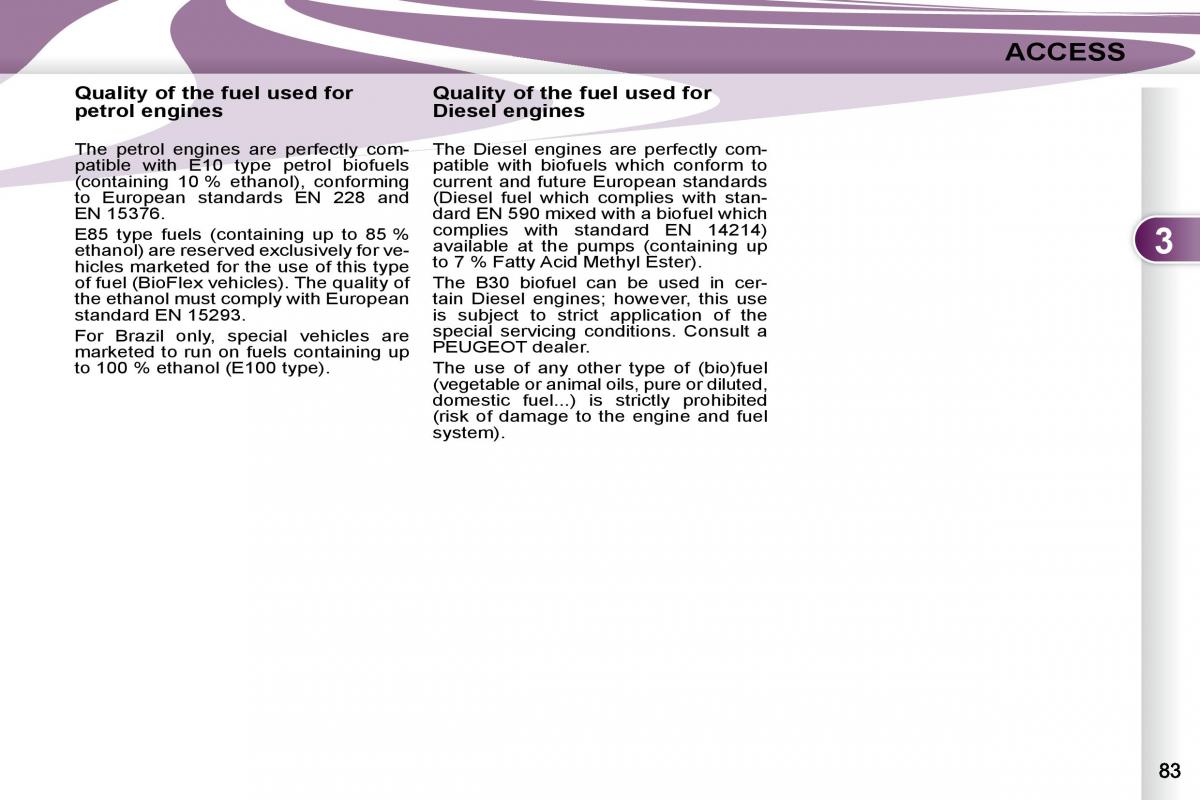 ACCESS

Quality of the fuel used for petrol engines

The petrol engines are perfectly compatible with E10 type petrol biofuels (containing 10 % ethanol), conforming to European standards EN 228 and EN 15376.

E85 type fuels (containing up to 85 % ethanol) are reserved exclusively for vehicles marketed for the use of this type of fuel (BioFlex vehicles). The quality of the ethanol must comply with European standard EN 15293.

For Brazil only, special vehicles are marketed to run on fuels containing up to 100 % ethanol (E100 type).

Quality of the fuel used for Diesel engines

The Diesel engines are perfectly compatible with biofuels which conform to current and future European standards (Diesel fuel which complies with standard EN 590 mixed with a biofuel which complies with standard EN 14214) available at the pumps (containing up to 7 % Fatty Acid Methyl Ester).

The B30 biofuel can be used in certain Diesel engines; however, this use is subject to strict application of the special servicing conditions. Consult a PEUGEOT dealer.

The use of any other type of (bio)fuel (vegetable or animal oils, pure or diluted, domestic fuel...) is strictly prohibited (risk of damage to the engine and fuel system).

3

83